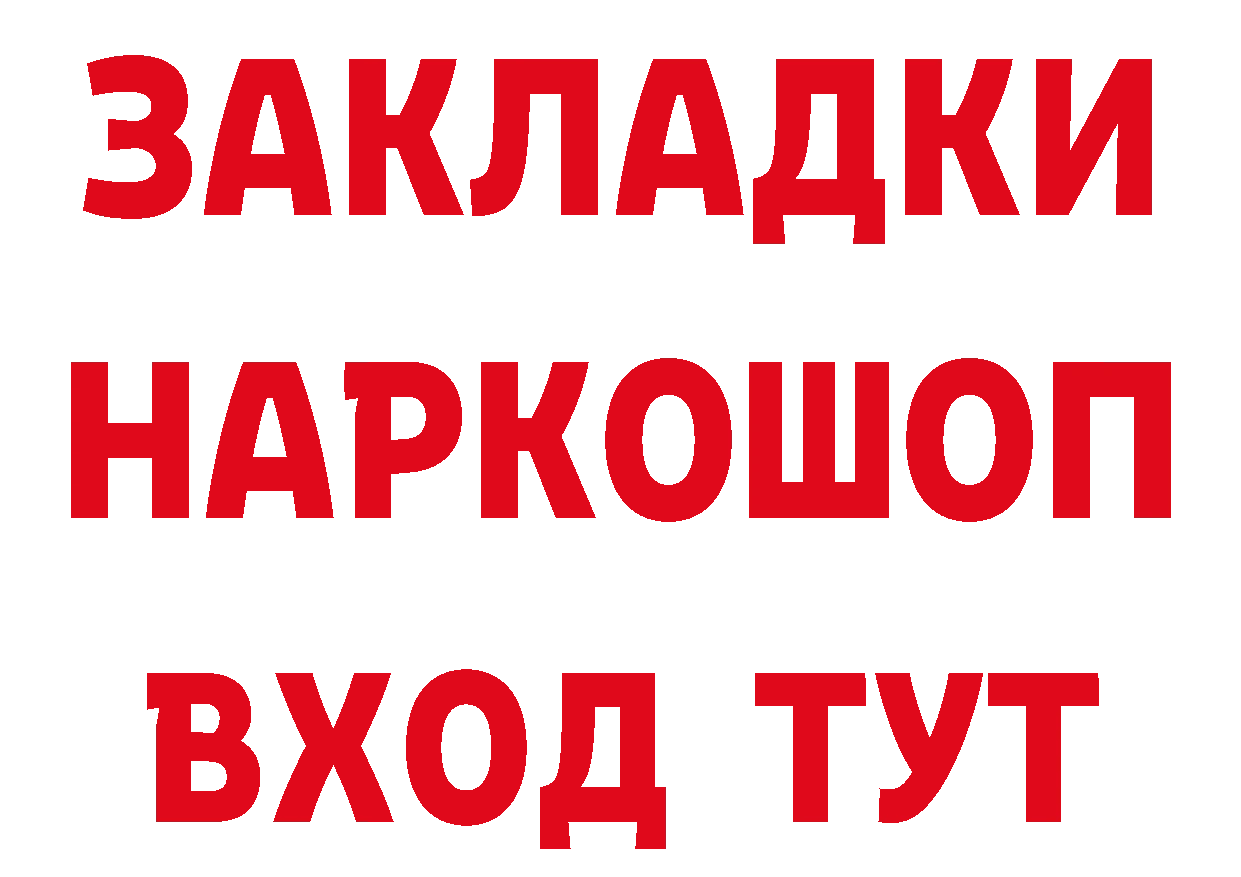 ЗАКЛАДКИ НАРКОШОП ВХОД ТУТ